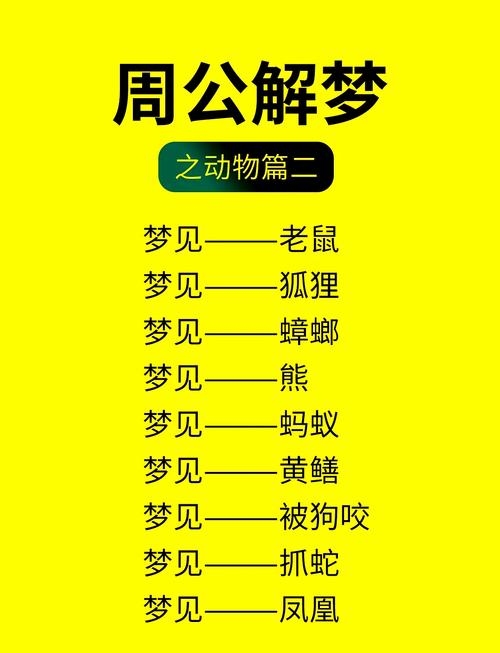 周公解梦

之动物篇二

梦见——老鼠
梦见——狐狸
梦见——蟑螂
梦见——熊
梦见——蚂蚁
梦见——黄鳝
梦见——被狗咬
梦见——抓蛇
梦见——凤凰